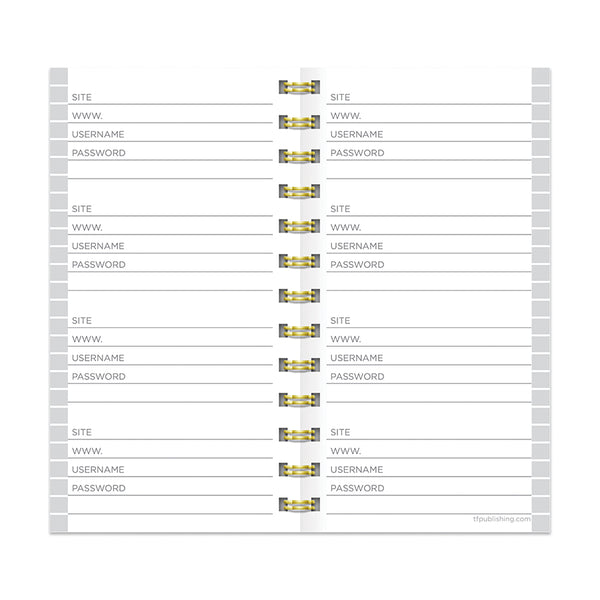 SITE
WWW.
USERNAME
PASSWORD

SITE
WWW.
USERNAME
PASSWORD

SITE
WWW.
USERNAME
PASSWORD

SITE
WWW.
USERNAME
PASSWORD

SITE
WWW.
USERNAME
PASSWORD

SITE
WWW.
USERNAME
PASSWORD

SITE
WWW.
USERNAME
PASSWORD

SITE
WWW.
USERNAME
PASSWORD

tfpublishing.com